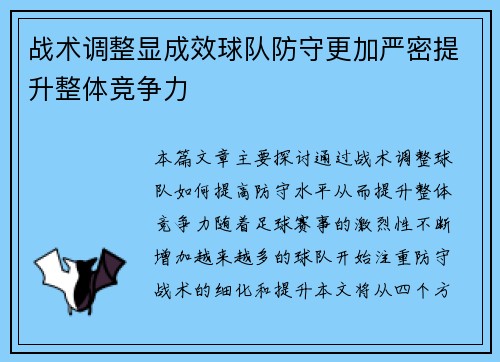 战术调整显成效球队防守更加严密提升整体竞争力

本篇文章主要探讨通过战术调整球队如何提高防守水平从而提升整体竞争力随着足球赛事的激烈性不断增加越来越多的球队开始注重防守战术的细化和提升本文将从四个方